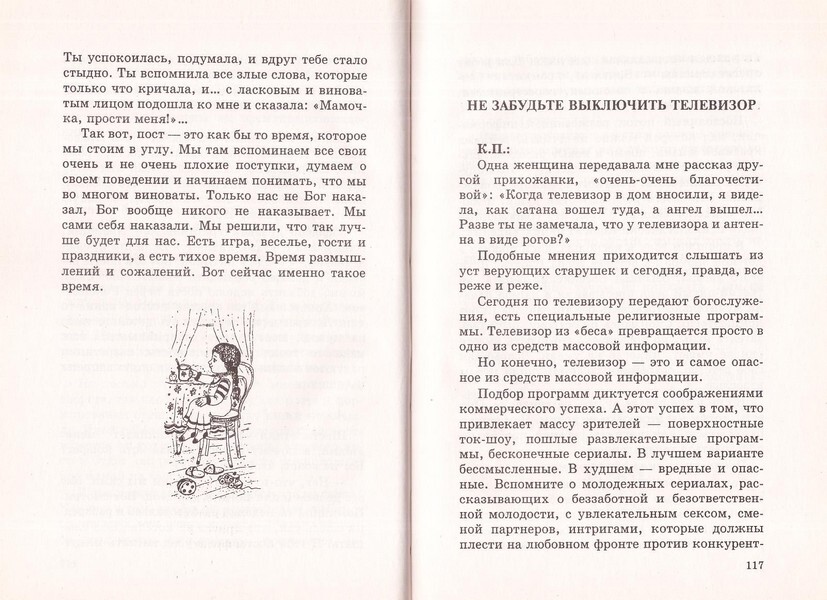 Ты успокоилась, подумала, и вдруг тебе стало стыдно. Ты вспомнила все злые слова, которые только что кричала, и... с ласковым и виноватым лицом подошла ко мне и сказала: «Мамочка, прости меня!»...

Так вот, пост — это как бы то время, которое мы стоим в углу. Мы там вспоминаем все свои очень и не очень плохие поступки, думаем о своем поведении и начинаем понимать, что мы во многом виноваты. Только нас не Бог наказал, Бог вообще никого не наказывает. Мы сами себя наказали. Мы решили, что так лучше будет для нас. Есть игра, веселье, гости и праздники, а есть тихое время. Время размышлений и сожалений. Вот сейчас именно такое время.

НЕ ЗАБУДЬТЕ ВЫКЛЮЧИТЬ ТЕЛЕВИЗОР

К.П.:

Одна женщина передавала мне рассказ другой прихожанки, «очень-очень благочестивой»: «Когда телевизор в дом вносили, я видела, как сатана вошел туда, а ангел вышел... Разве ты не замечала, что у телевизора и антенна в виде рогов?»

Подобные мнения приходится слышать из уст верующих старушек и сегодня, правда, все реже и реже.

Сегодня по телевизору передают богослужения, есть специальные религиозные программы. Телевизор из «беса» превращается просто в одно из средств массовой информации.

Но конечно, телевизор — это и самое опасное из средств массовой информации.

Подбор программ диктуется соображениями коммерческого успеха. А этот успех в том, что привлекает массу зрителей — поверхностные ток-шоу, пошлые развлекательные программы, бесконечные сериалы. В лучшем варианте бессмысленные. В худшем — вредные и опасные. Вспомните о молодежных сериалах, рассказывающих о беззаботной и безответственной молодости, с увлекательным сексом, сменой партнеров, интригами, которые должны плести на любовном фронте против конкурент-

117